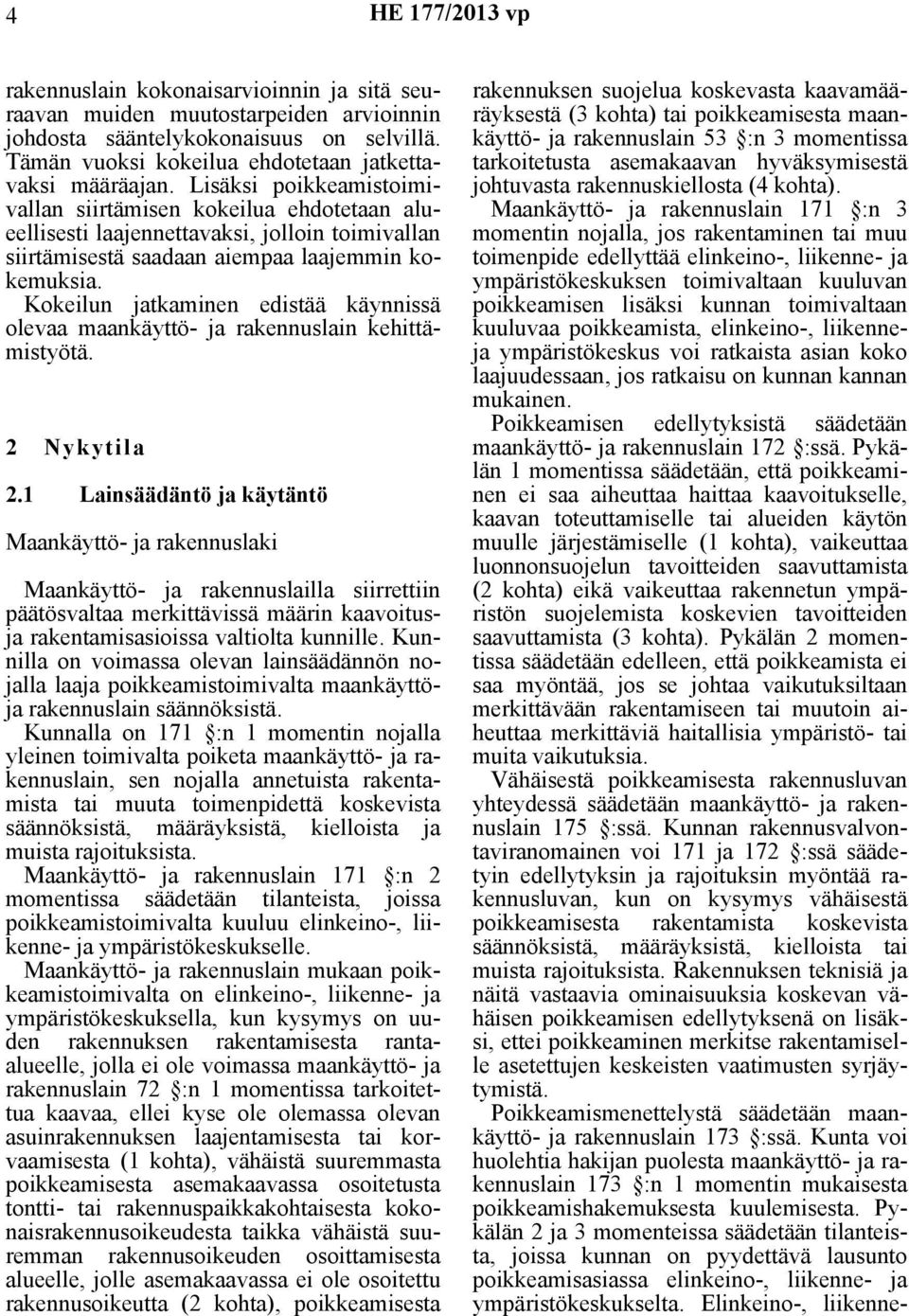 4 HE 177/2013 vp

rakennuslain kokonaisarvioinnin ja sitä seuraavan muiden muutostarpeiden arvioinnin johdosta sääntelykokonaisuus on selvillä. Tämän vuoksi kokeilua ehdotetaan jatkettavaksi määräajan. Lisäksi poikkeamistoimivallan siirtämisen kokeilua ehdotetaan alueellisesti laajennettavaksi, jolloin toimivallan siirtämisestä saadaan aiempaa laajemmin kokemuksia.

Kokeilun jatkaminen edistää käynnissä olevaa maankäyttö- ja rakennuslain kehittämistyötä.

2 Nykytila

2.1 Lainsäädäntö ja käytäntö

Maankäyttö- ja rakennuslaki

Maankäyttö- ja rakennuslailla siirrettiin päätösvaltaa merkittävissä määrin kaavoitus- ja rakentamisasioissa valtiolta kunnille. Kunnilla on voimassa olevan lainsäädännön nojalla laaja poikkeamistoimivalta maankäyttö- ja rakennuslain säännöksistä.

Kunnalla on 171 §:n 1 momentin nojalla yleinen toimivalta poiketa maankäyttö- ja rakennuslain, sen nojalla annetuista rakentamista tai muuta toimenpidettä koskevista säännöksistä, määräyksistä, kielloista ja muista rajoituksista.

Maankäyttö- ja rakennuslain 171 §:n 2 momentissa säädetään tilanteista, joissa poikkeamistoimivalta kuuluu elinkeino-, liikenne- ja ympäristökeskukselle.

Maankäyttö- ja rakennuslain mukaan poikkeamistoimivalta on elinkeino-, liikenne- ja ympäristökeskuksella, kun kysymys on uuden rakennuksen rakentamisesta rantaalueelle, jolla ei ole voimassa maankäyttö- ja rakennuslain 72 §:n 1 momentissa tarkoitettua kaavaa, ellei kyse ole olemassa olevan asuinrakennuksen laajentamisesta tai korvaamisesta (1 kohta), vähäistä suuremmasta poikkeamisesta asemakaavassa osoitetusta tontti- tai rakennuspaikkakohtaisesta kokonaisrakennusoikeudesta taikka vähäistä suuremman rakennusoikeuden osoittamisesta alueelle, jolle asemakaavassa ei ole osoitettu rakennusoikeutta (2 kohta), poikkeamisesta rakennuksen suojelua koskevasta kaavamääräyksestä (3 kohta) tai poikkeamisesta maankäyttö- ja rakennuslain 53 §:n 3 momentissa tarkoitetusta asemakaavan hyväksymisestä johtuvasta rakennuskiellosta (4 kohta).

Maankäyttö- ja rakennuslain 171 §:n 3 momentin nojalla, jos rakentaminen tai muu toimenpide edellyttää elinkeino-, liikenne- ja ympäristökeskuksen toimivaltaan kuuluvan poikkeamisen lisäksi kunnan toimivaltaan kuuluvaa poikkeamista, elinkeino-, liikenne- ja ympäristökeskus voi ratkaista asian koko laajuudessaan, jos ratkaisu on kunnan kannan mukainen.

Poikkeamisen edellytyksistä säädetään maankäyttö- ja rakennuslain 172 §:ssä. Pykälän 1 momentissa säädetään, että poikkeaminen ei saa aiheuttaa haittaa kaavoitukselle, kaavan toteuttamiselle tai alueiden käytön muulle järjestämiselle (1 kohta), vaikeuttaa luonnonsuojelun tavoitteiden saavuttamista (2 kohta) eikä vaikeuttaa rakennetun ympäristön suojelemista koskevien tavoitteiden saavuttamista (3 kohta). Pykälän 2 momentissa säädetään edelleen, että poikkeamista ei saa myöntää, jos se johtaa vaikutuksiltaan merkittävään rakentamiseen tai muutoin aiheuttaa merkittäviä haitallisia ympäristö- tai muita vaikutuksia.

Vähäisestä poikkeamisesta rakennusluvan yhteydessä säädetään maankäyttö- ja rakennuslain 175 §:ssä. Kunnan rakennusvalvontaviranomainen voi 171 ja 172 §:ssä säädetyin edellytyksin ja rajoituksin myöntää rakennusluvan, kun on kysymys vähäisestä poikkeamisesta rakentamista koskevista säännöksistä, määräyksistä, kielloista tai muista rajoituksista. Rakennuksen teknisiä ja näitä vastaavia ominaisuuksia koskevan vähäisen poikkeamisen edellytyksenä on lisäksi, ettei poikkeaminen merkitse rakentamiselle asetettujen keskeisten vaatimusten syrjäytymistä.

Poikkeamismenettelystä säädetään maankäyttö- ja rakennuslain 173 §:ssä. Kunta voi huolehtia hakijan puolesta maankäyttö- ja rakennuslain 173 §:n 1 momentin mukaisesta poikkeamishakemuksesta kuulemisesta. Pykälän 2 ja 3 momenteissa säädetään tilanteista, joissa kunnan on pyydettävä lausunto poikkeamisasiassa elinkeino-, liikenne- ja ympäristökeskukselta. Elinkeino-, liikenne-